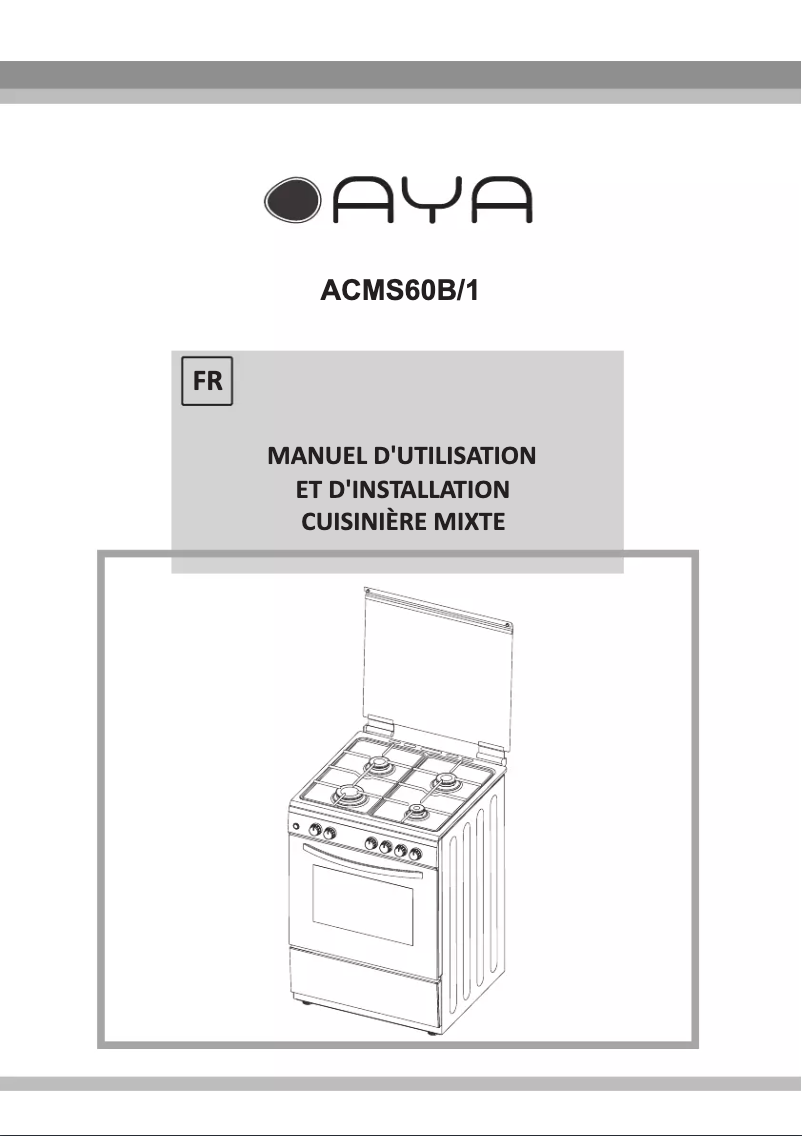 AYA

ACMS60B/1

FR

MANUEL D'UTILISATION
ET D'INSTALLATION
CUISINIÈRE MIXTE